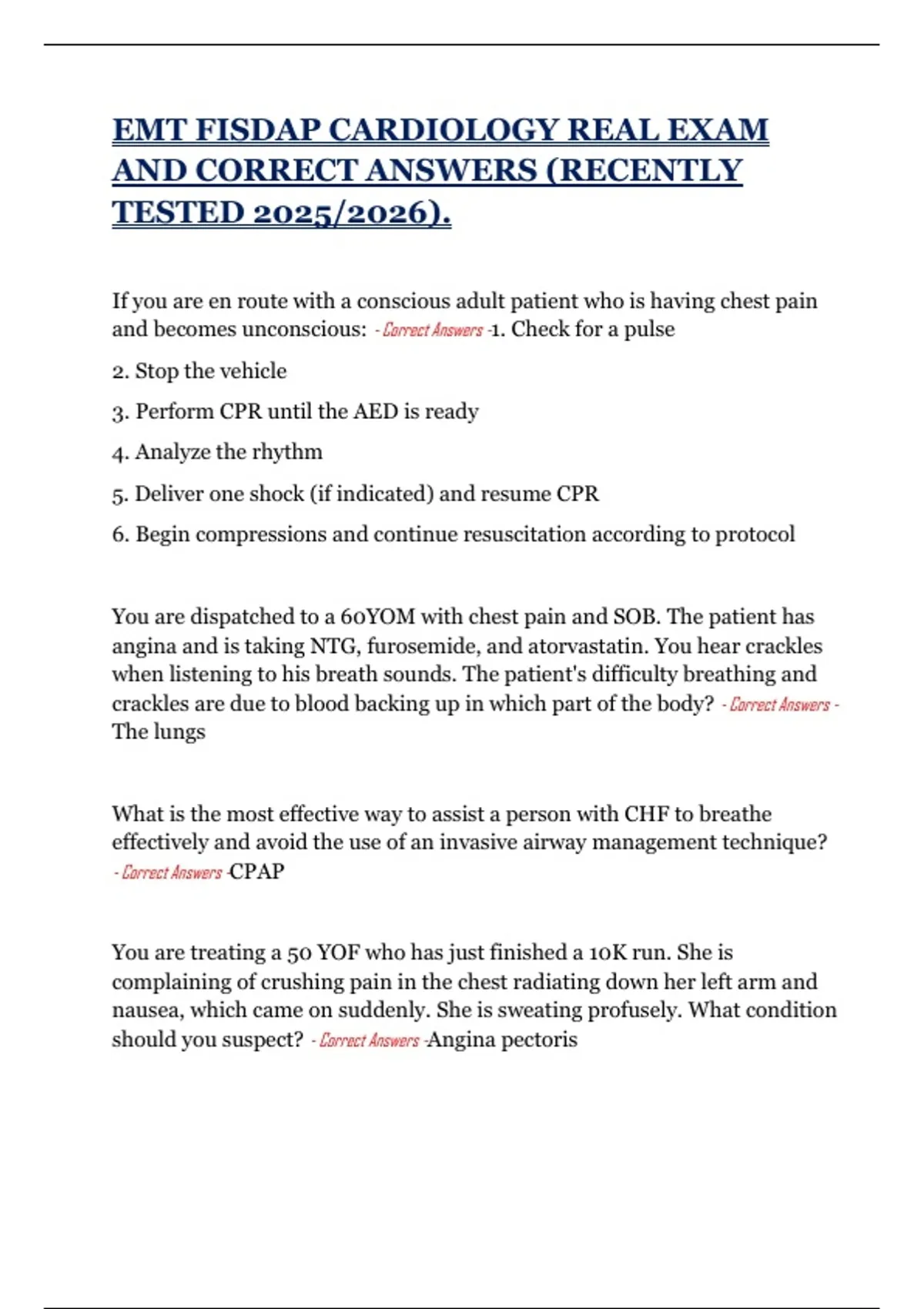 EMT FISDAP CARDIOLOGY REAL EXAM AND CORRECT ANSWERS (RECENTLY TESTED 2025/2026).

If you are en route with a conscious adult patient who is having chest pain and becomes unconscious: - Correct Answers -1. Check for a pulse

2. Stop the vehicle

3. Perform CPR until the AED is ready

4. Analyze the rhythm

5. Deliver one shock (if indicated) and resume CPR

6. Begin compressions and continue resuscitation according to protocol

You are dispatched to a 60YOM with chest pain and SOB. The patient has angina and is taking NTG, furosemide, and atorvastatin. You hear crackles when listening to his breath sounds. The patient's difficulty breathing and crackles are due to blood backing up in which part of the body? - Correct Answers - The lungs

What is the most effective way to assist a person with CHF to breathe effectively and avoid the use of an invasive airway management technique? - Correct Answers -CPAP

You are treating a 50 YOF who has just finished a 10K run. She is complaining of crushing pain in the chest radiating down her left arm and nausea, which came on suddenly. She is sweating profusely. What condition should you suspect? - Correct Answers -Angina pectoris